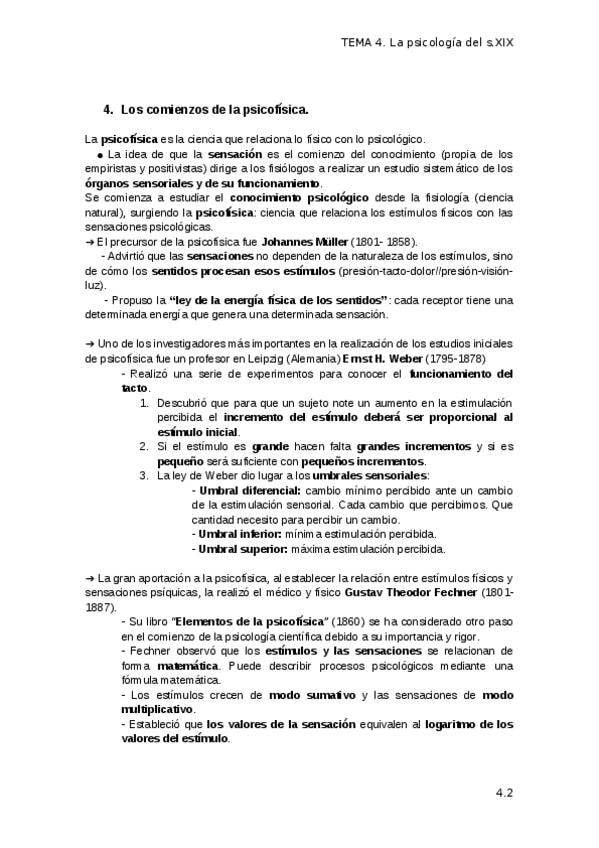 TEMA 4. La psicología del s.XIX

4. Los comienzos de la psicofísica.

La psicofísica es la ciencia que relaciona lo físico con lo psicológico.
● La idea de que la sensación es el comienzo del conocimiento (propia de los empiristas y positivistas) dirige a los fisiólogos a realizar un estudio sistemático de los órganos sensoriales y de su funcionamiento.
Se comienza a estudiar el conocimiento psicológico desde la fisiología (ciencia natural), surgiendo la psicofísica: ciencia que relaciona los estímulos físicos con las sensaciones psicológicas.
➔ El precursor de la psicofísica fue Johannes Müller (1801- 1858).
- Advirtió que las sensaciones no dependen de la naturaleza de los estímulos, sino de cómo los sentidos procesan esos estímulos (presión-tacto-dolor//presión-visión-luz).
- Propuso la "ley de la energía física de los sentidos": cada receptor tiene una determinada energía que genera una determinada sensación.

➔ Uno de los investigadores más importantes en la realización de los estudios iniciales de psicofísica fue un profesor en Leipzig (Alemania) Ernst H. Weber (1795-1878)
- Realizó una serie de experimentos para conocer el funcionamiento del tacto.
1. Descubrió que para que un sujeto note un aumento en la estimulación percibida el incremento del estímulo deberá ser proporcional al estímulo inicial.
2. Si el estímulo es grande hacen falta grandes incrementos y si es pequeño será suficiente con pequeños incrementos.
3. La ley de Weber dio lugar a los umbrales sensoriales:
- Umbral diferencial: cambio mínimo percibido ante un cambio de la estimulación sensorial. Cada cambio que percibimos. Que cantidad necesito para percibir un cambio.
- Umbral inferior: mínima estimulación percibida.
- Umbral superior: máxima estimulación percibida.

➔ La gran aportación a la psicofísica, al establecer la relación entre estímulos físicos y sensaciones psíquicas, la realizó el médico y físico Gustav Theodor Fechner (1801-1887).
- Su libro "Elementos de la psicofísica" (1860) se ha considerado otro paso en el comienzo de la psicología científica debido a su importancia y rigor.
- Fechner observó que los estímulos y las sensaciones se relacionan de forma matemática. Puede describir procesos psicológicos mediante una fórmula matemática.
- Los estímulos crecen de modo sumativo y las sensaciones de modo multiplicativo.
- Estableció que los valores de la sensación equivalen al logaritmo de los valores del estímulo.

4.2